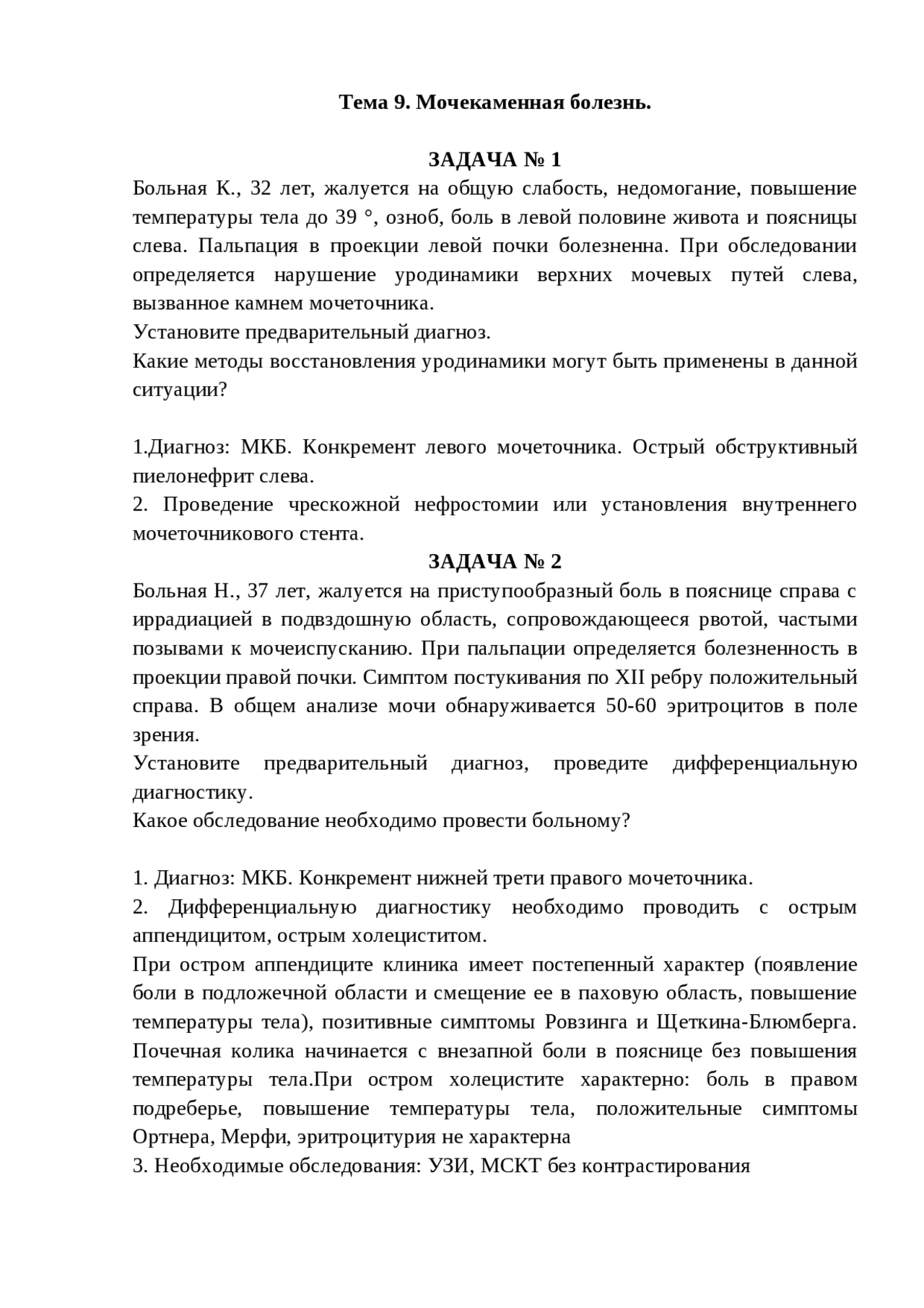 Тема 9. Мочекаменная болезнь.

ЗАДАЧА № 1
Больная К., 32 лет, жалуется на общую слабость, недомогание, повышение температуры тела до 39 °, озноб, боль в левой половине живота и поясницы слева. Пальпация в проекции левой почки болезненна. При обследовании определяется нарушение уродинамики верхних мочевых путей слева, вызванное камнем мочеточника.
Установите предварительный диагноз.
Какие методы восстановления уродинамики могут быть применены в данной ситуации?

1.Диагноз: МКБ. Конкремент левого мочеточника. Острый обструктивный пиелонефрит слева.
2. Проведение чрескожной нефростомии или установления внутреннего мочеточникового стента.

ЗАДАЧА № 2
Больная Н., 37 лет, жалуется на приступообразный боль в пояснице справа с иррадиацией в подвздошную область, сопровождающееся рвотой, частыми позывами к мочеиспусканию. При пальпации определяется болезненность в проекции правой почки. Симптом постукивания по XII ребру положительный справа. В общем анализе мочи обнаруживается 50-60 эритроцитов в поле зрения.
Установите предварительный диагноз, проведите дифференциальную диагностику.
Какое обследование необходимо провести больному?

1. Диагноз: МКБ. Конкремент нижней трети правого мочеточника.
2. Дифференциальную диагностику необходимо проводить с острым аппендицитом, острым холециститом.
При остром аппендиците клиника имеет постепенный характер (появление боли в подложечной области и смещение ее в паховую область, повышение температуры тела), позитивные симптомы Ровзинга и Щеткина-Блюмберга. Почечная колика начинается с внезапной боли в пояснице без повышения температуры тела.При остром холецистите характерно: боль в правом подреберье, повышение температуры тела, положительные симптомы Ортнера, Мерфи, эритроцитурия не характерна
3. Необходимые обследования: УЗИ, МСКТ без контрастирования